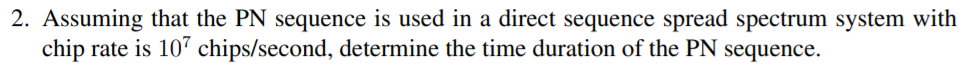 2. Assuming that the PN sequence is used in a direct sequence spread spectrum system with chip rate is $10^7$ chips/second, determine the time duration of the PN sequence.